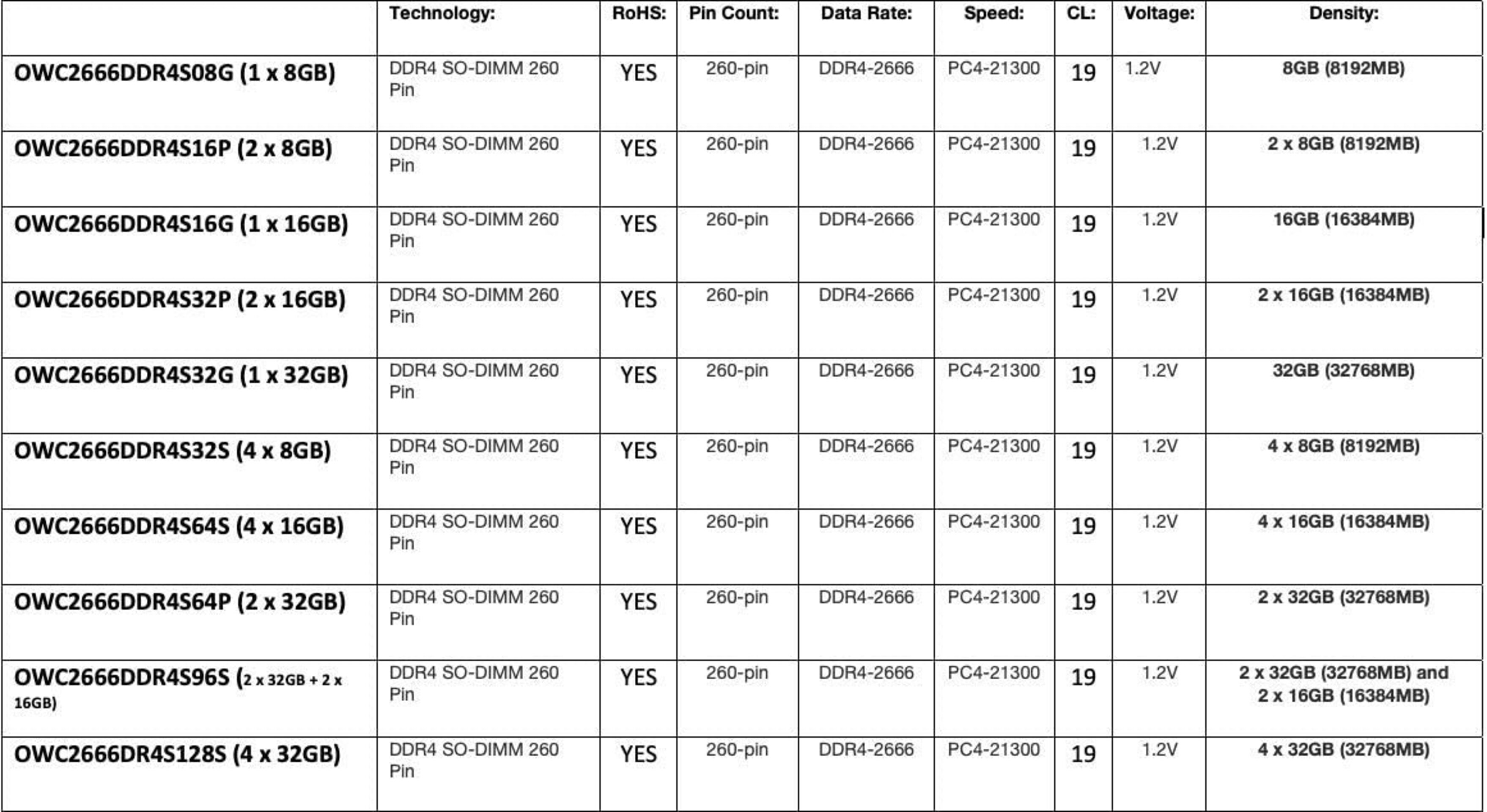 | | Technology: | RoHS: | Pin Count: | Data Rate: | Speed: | CL: | Voltage: | Density: |
|---|---|---|---|---|---|---|---|---|
| OWC2666DDR4S08G (1 x 8GB) | DDR4 SO-DIMM 260 Pin | YES | 260-pin | DDR4-2666 | PC4-21300 | 19 | 1.2V | 8GB (8192MB) |
| OWC2666DDR4S16P (2 x 8GB) | DDR4 SO-DIMM 260 Pin | YES | 260-pin | DDR4-2666 | PC4-21300 | 19 | 1.2V | 2 x 8GB (8192MB) |
| OWC2666DDR4S16G (1 x 16GB) | DDR4 SO-DIMM 260 Pin | YES | 260-pin | DDR4-2666 | PC4-21300 | 19 | 1.2V | 16GB (16384MB) |
| OWC2666DDR4S32P (2 x 16GB) | DDR4 SO-DIMM 260 Pin | YES | 260-pin | DDR4-2666 | PC4-21300 | 19 | 1.2V | 2 x 16GB (16384MB) |
| OWC2666DDR4S32G (1 x 32GB) | DDR4 SO-DIMM 260 Pin | YES | 260-pin | DDR4-2666 | PC4-21300 | 19 | 1.2V | 32GB (32768MB) |
| OWC2666DDR4S32S (4 x 8GB) | DDR4 SO-DIMM 260 Pin | YES | 260-pin | DDR4-2666 | PC4-21300 | 19 | 1.2V | 4 x 8GB (8192MB) |
| OWC2666DDR4S64S (4 x 16GB) | DDR4 SO-DIMM 260 Pin | YES | 260-pin | DDR4-2666 | PC4-21300 | 19 | 1.2V | 4 x 16GB (16384MB) |
| OWC2666DDR4S64P (2 x 32GB) | DDR4 SO-DIMM 260 Pin | YES | 260-pin | DDR4-2666 | PC4-21300 | 19 | 1.2V | 2 x 32GB (32768MB) |
| OWC2666DDR4S96S (2 x 32GB + 2 x 16GB) | DDR4 SO-DIMM 260 Pin | YES | 260-pin | DDR4-2666 | PC4-21300 | 19 | 1.2V | 2 x 32GB (32768MB) and 2 x 16GB (16384MB) |
| OWC2666DR4S128S (4 x 32GB) | DDR4 SO-DIMM 260 Pin | YES | 260-pin | DDR4-2666 | PC4-21300 | 19 | 1.2V | 4 x 32GB (32768MB) |